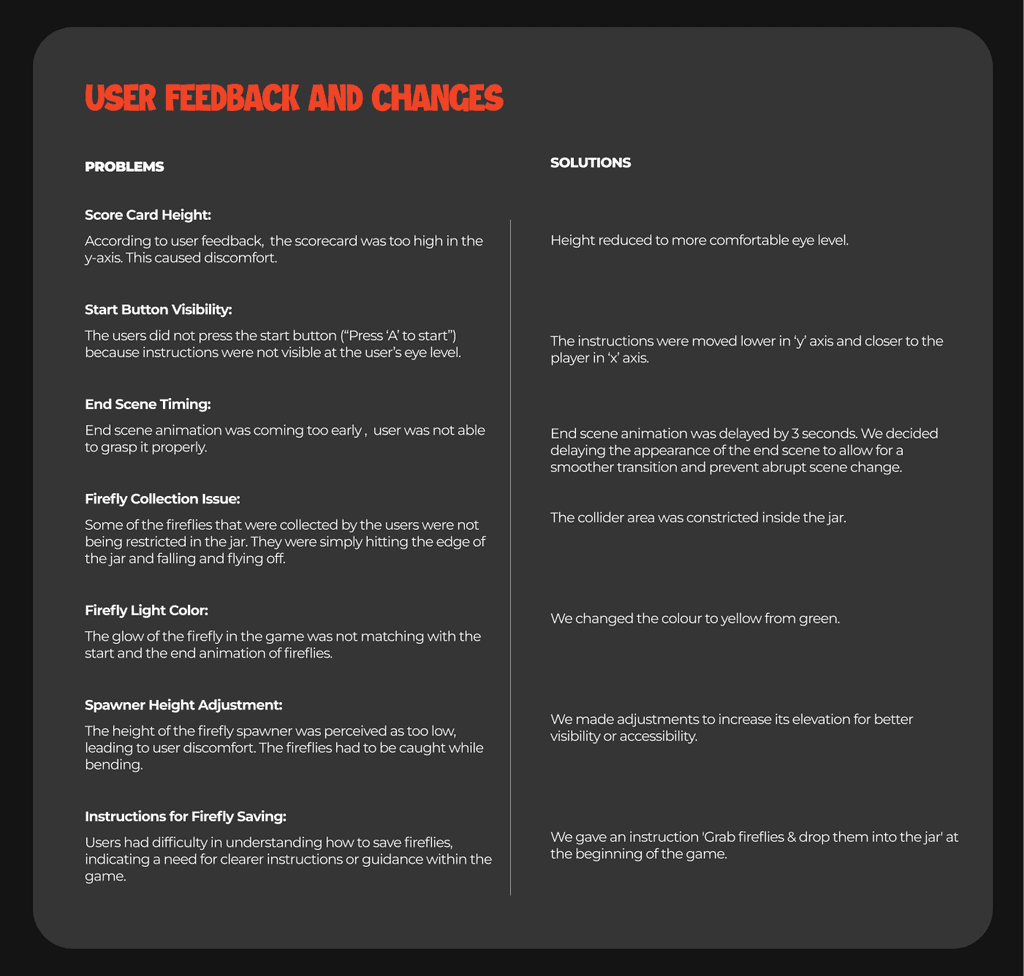 USER FEEDBACK AND CHANGES

PROBLEMS

Score Card Height:

According to user feedback, the scorecard was too high in the y-axis. This caused discomfort.

Start Button Visibility:

The users did not press the start button (“Press ‘A’ to start”) because instructions were not visible at the user’s eye level.

End Scene Timing:

End scene animation was coming too early , user was not able to grasp it properly.

Firefly Collection Issue:

Some of the fireflies that were collected by the users were not being restricted in the jar. They were simply hitting the edge of the jar and falling and flying off.

Firefly Light Color:

The glow of the firefly in the game was not matching with the start and the end animation of fireflies.

Spawner Height Adjustment:

The height of the firefly spawner was perceived as too low, leading to user discomfort. The fireflies had to be caught while bending.

Instructions for Firefly Saving:

Users had difficulty in understanding how to save fireflies, indicating a need for clearer instructions or guidance within the game.

SOLUTIONS

Height reduced to more comfortable eye level.

The instructions were moved lower in ‘y’ axis and closer to the player in ‘x’ axis.

End scene animation was delayed by 3 seconds. We decided delaying the appearance of the end scene to allow for a smoother transition and prevent abrupt scene change.

The collider area was constricted inside the jar.

We changed the colour to yellow from green.

We made adjustments to increase its elevation for better visibility or accessibility.

We gave an instruction 'Grab fireflies & drop them into the jar' at the beginning of the game.